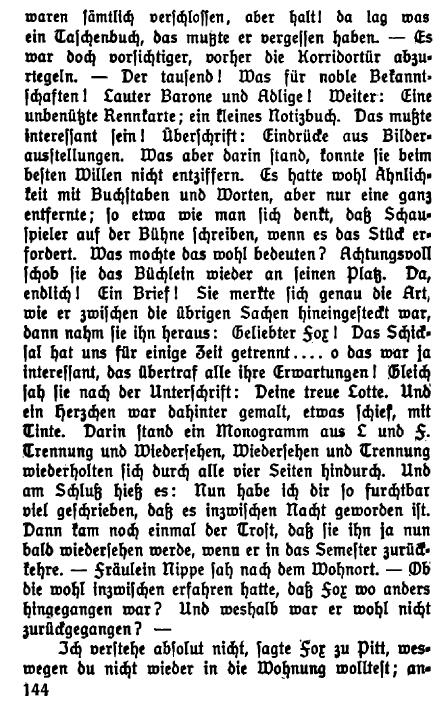 waren sämtlich verschlossen, aber halt! da lag was ein Taschenbuch, das mußte er vergessen haben. — Es war doch vorsichtiger, vorher die Korridortür abzuriegeln. — Der tausend! Was für noble Bekanntschaften! Lauter Barone und Adlige! Weiter: Eine unbenützte Rennkarte; ein kleines Notizbuch. Das mußte interessant sein! Überschrift: Eindrücke aus Bilderausstellungen. Was aber darin stand, konnte sie beim besten Willen nicht entziffern. Es hatte wohl Ähnlichkeit mit Buchstaben und Worten, aber nur eine ganz entfernte; so etwa wie man sich denkt, daß Schauspieler auf der Bühne schreiben, wenn es das Stück erfordert. Was mochte das wohl bedeuten? Achtungsvoll schob sie das Büchlein wieder an seinen Platz. Da, endlich! Ein Brief! Sie merkte sich genau die Art, wie er zwischen die übrigen Sachen hineingesteckt war, dann nahm sie ihn heraus: Geliebter Fox! Das Schicksal hat uns für einige Zeit getrennt.... o das war ja interessant, das übertraf alle ihre Erwartungen! Gleich sah sie nach der Unterschrift: Deine treue Lotte. Und ein Herzchen war dahinter gemalt, etwas schief, mit Tinte. Darin stand ein Monogramm aus L und F. Trennung und Wiedersehen, Wiedersehen und Trennung wiederholten sich durch alle vier Seiten hindurch. Und am Schluß hieß es: Nun habe ich dir so furchtbar viel geschrieben, daß es inzwischen Nacht geworden ist. Dann kam noch einmal der Trost, daß sie ihn ja nun bald wiedersehen werde, wenn er in das Semester zurückkehre. — Fräulein Nippe sah nach dem Wohnort. — Ob die wohl inzwischen erfahren hatte, daß Fox wo anders hingegangen war? Und weshalb war er wohl nicht zurückgegangen? —

Ich verstehe absolut nicht, sagte Fox zu Pitt, weswegen du nicht wieder in die Wohnung wolltest; an-

144